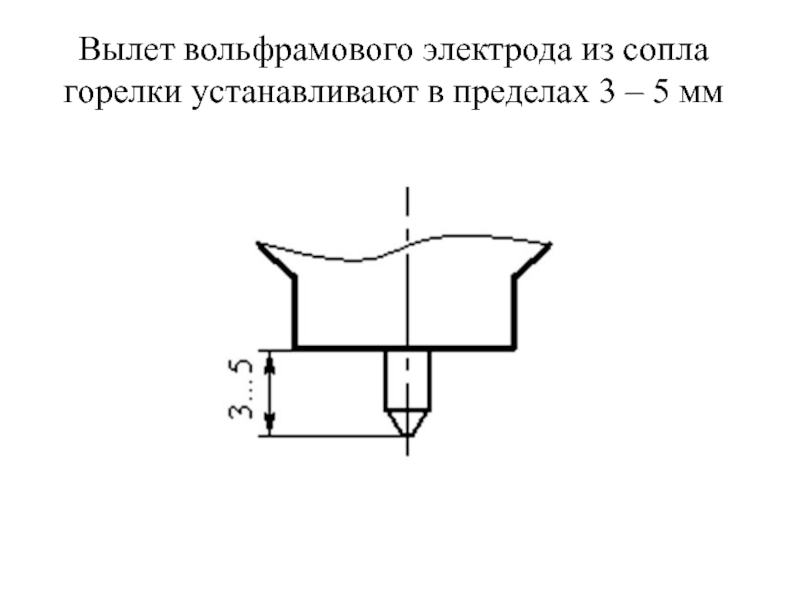 Вылет вольфрамового электрода из сопла горелки устанавливают в пределах 3 – 5 мм

3...5